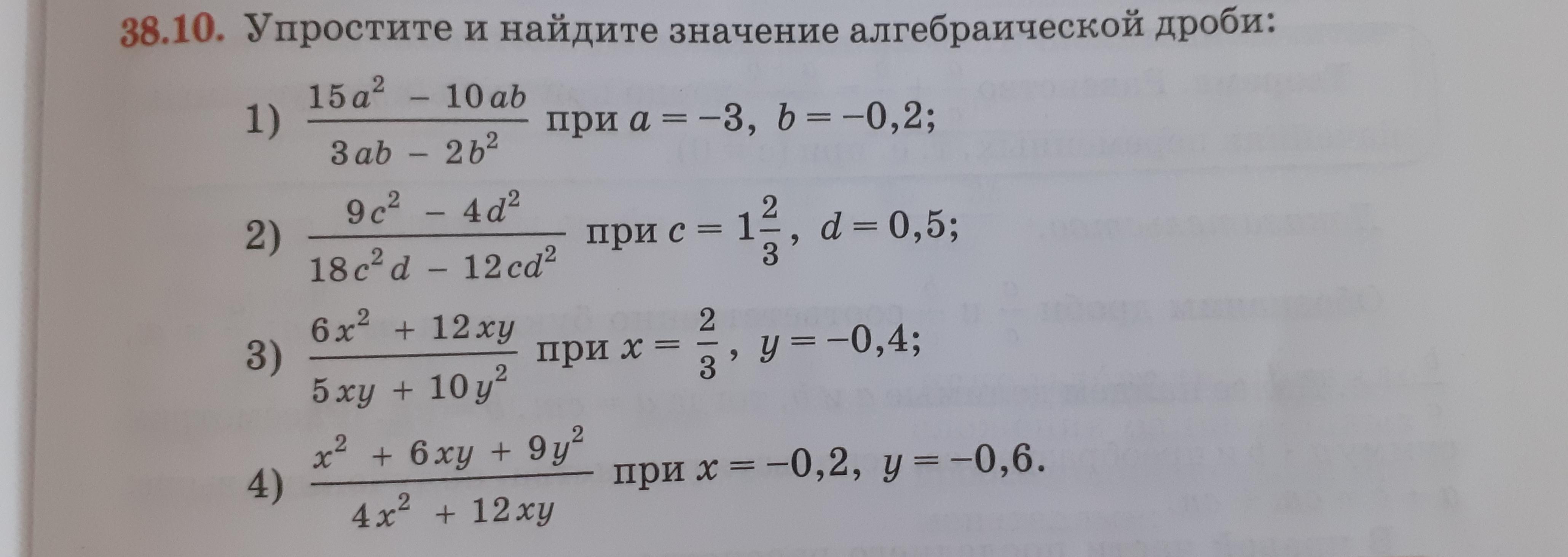 38.10. Упростите и найдите значение алгебраической дроби:

1) $\frac{15a^2 - 10ab}{3ab - 2b^2}$ при $a = -3$, $b = -0,2$;

2) $\frac{9c^2 - 4d^2}{18c^2d - 12cd^2}$ при $c = 1\frac{2}{3}$, $d = 0,5$;

3) $\frac{6x^2 + 12xy}{5xy + 10y^2}$ при $x = \frac{2}{3}$, $y = -0,4$;

4) $\frac{x^2 + 6xy + 9y^2}{4x^2 + 12xy}$ при $x = -0,2$, $y = -0,6$.